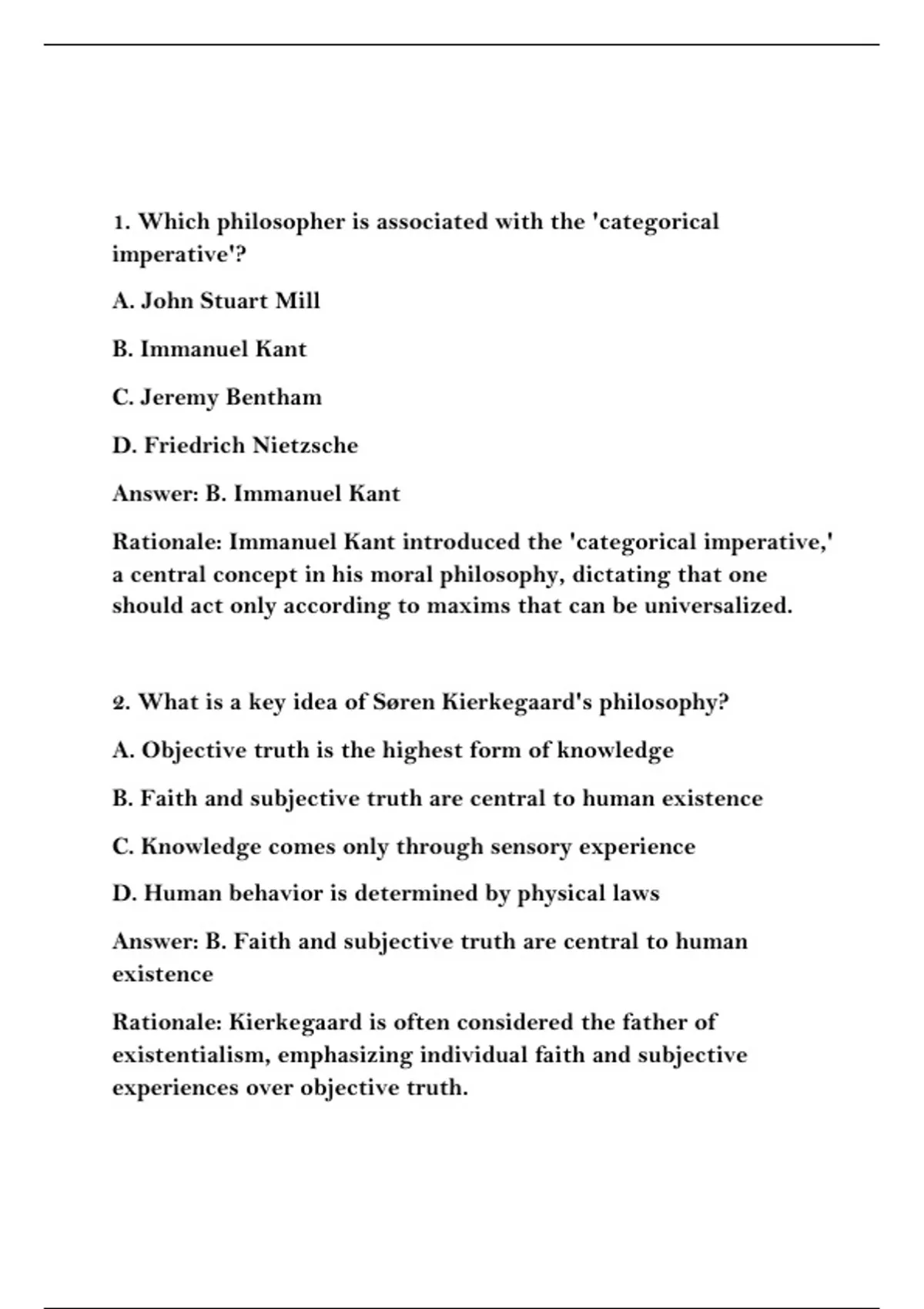 1. Which philosopher is associated with the 'categorical imperative'?

A. John Stuart Mill

B. Immanuel Kant

C. Jeremy Bentham

D. Friedrich Nietzsche

Answer: B. Immanuel Kant

Rationale: Immanuel Kant introduced the 'categorical imperative,' a central concept in his moral philosophy, dictating that one should act only according to maxims that can be universalized.

2. What is a key idea of Søren Kierkegaard's philosophy?

A. Objective truth is the highest form of knowledge

B. Faith and subjective truth are central to human existence

C. Knowledge comes only through sensory experience

D. Human behavior is determined by physical laws

Answer: B. Faith and subjective truth are central to human existence

Rationale: Kierkegaard is often considered the father of existentialism, emphasizing individual faith and subjective experiences over objective truth.